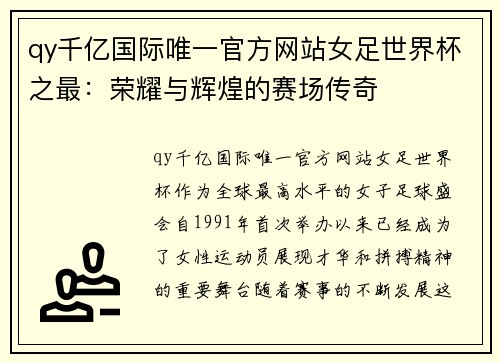 qy千亿国际唯一官方网站女足世界杯之最：荣耀与辉煌的赛场传奇

qy千亿国际唯一官方网站女足世界杯作为全球最高水平的女子足球盛会自1991年首次举办以来已经成为了女性运动员展现才华和拼搏精神的重要舞台随着赛事的不断发展这